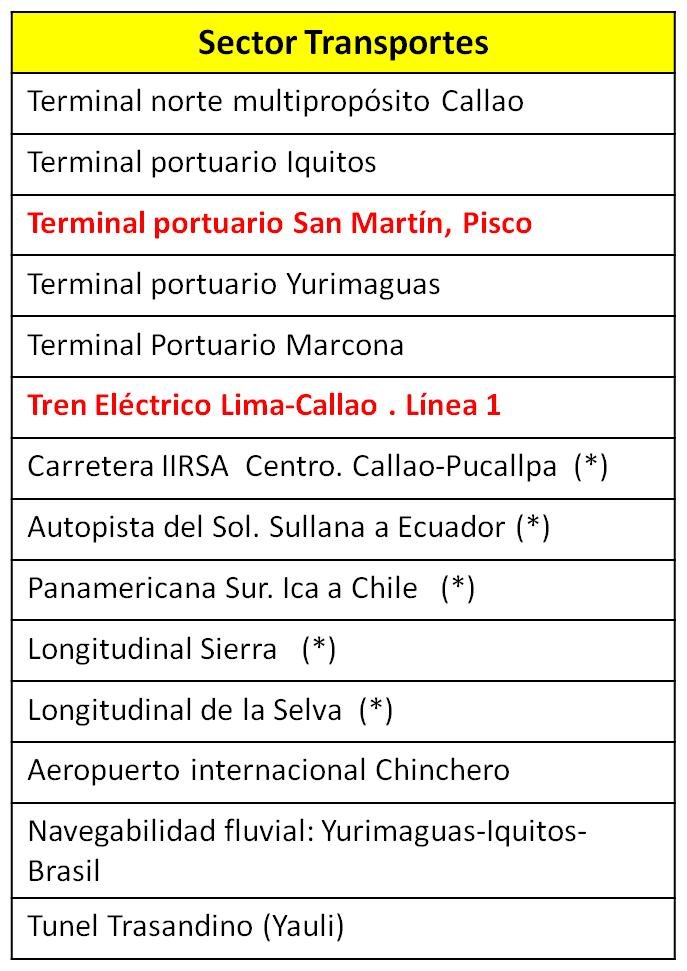 | Sector Transportes |
|---|
| Terminal norte multipropósito Callao |
| Terminal portuario Iquitos |
| Terminal portuario San Martín, Pisco |
| Terminal portuario Yurimaguas |
| Terminal Portuario Marcona |
| Tren Eléctrico Lima-Callao . Línea 1 |
| Carretera IIRSA Centro. Callao-Pucallpa (*) |
| Autopista del Sol. Sullana a Ecuador (*) |
| Panamericana Sur. Ica a Chile (*) |
| Longitudinal Sierra (*) |
| Longitudinal de la Selva (*) |
| Aeropuerto internacional Chinchero |
| Navegabilidad fluvial: Yurimaguas-Iquitos-Brasil |
| Tunel Trasandino (Yauli) |